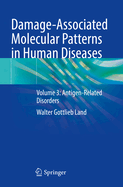 Damage-Associated Molecular Patterns in Human Diseases

Volume 3: Antigen-Related Disorders

Walter Gottlieb Land

Springer